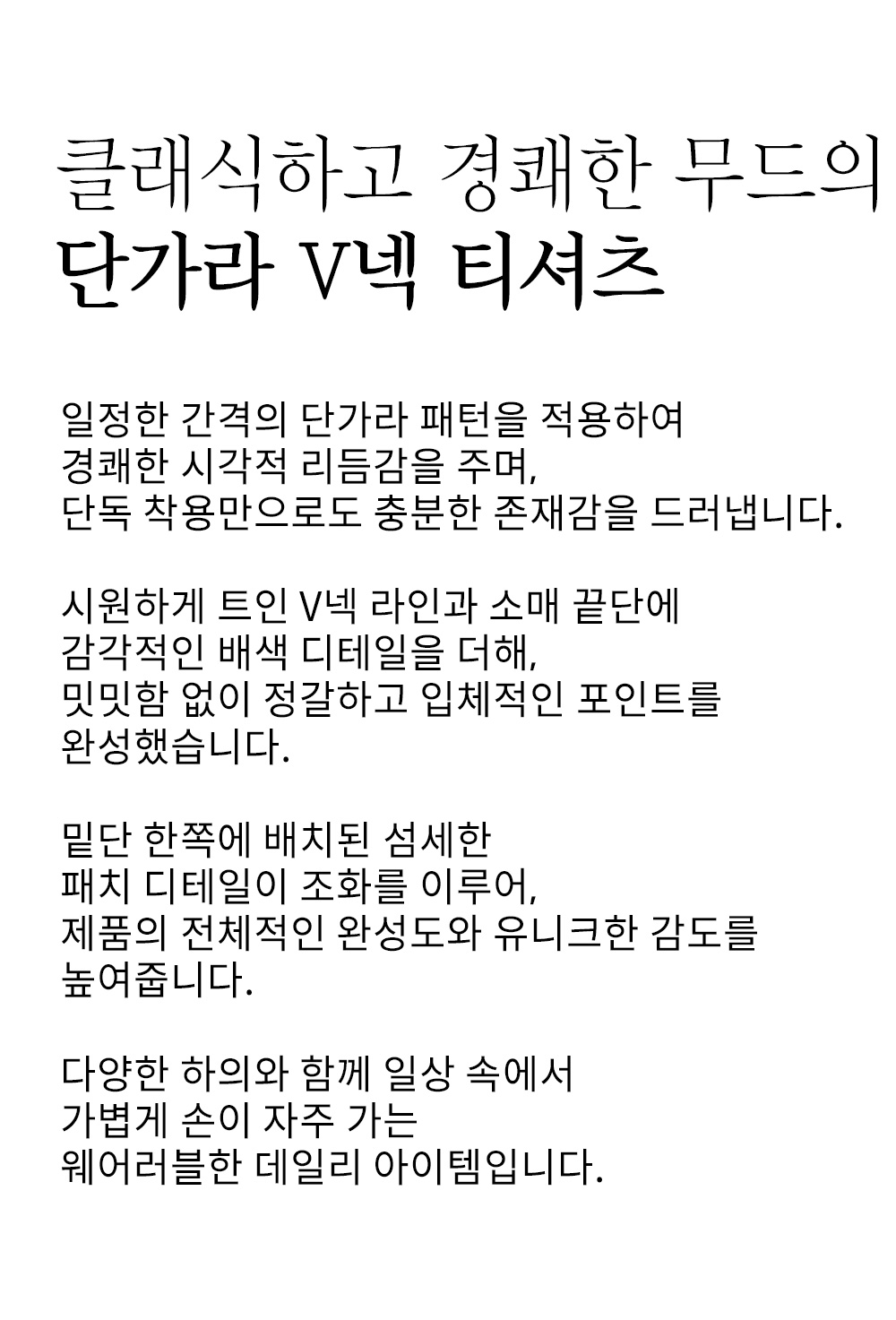 클래식하고 경쾌한 무드의
단가라 V넥 티셔츠

일정한 간격의 단가라 패턴을 적용하여
경쾌한 시각적 리듬감을 주며,
단독 착용만으로도 충분한 존재감을 드러냅니다.

시원하게 트인 V넥 라인과 소매 끝단에
감각적인 배색 디테일을 더해,
밋밋함 없이 정갈하고 입체적인 포인트를
완성했습니다.

밑단 한쪽에 배치된 섬세한
패치 디테일이 조화를 이루어,
제품의 전체적인 완성도와 유니크한 감도를
높여줍니다.

다양한 하의와 함께 일상 속에서
가볍게 손이 자주 가는
웨어러블한 데일리 아이템입니다.